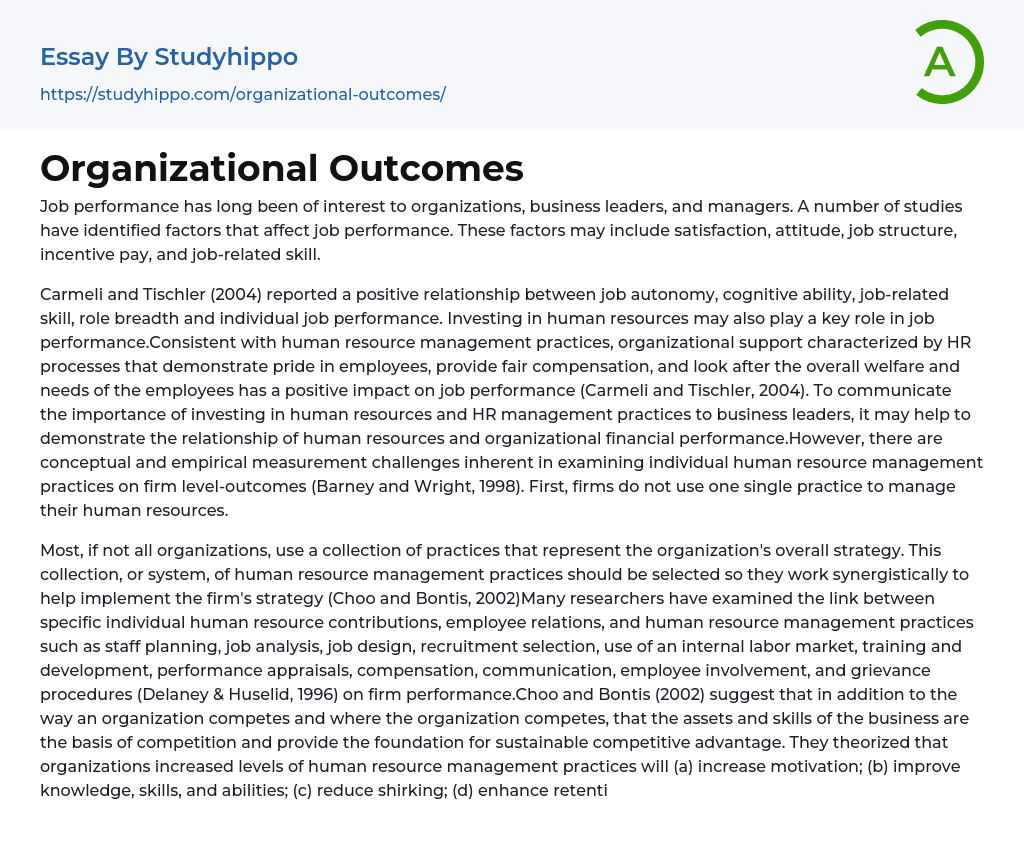 Essay By Studyhippo
https://studyhippo.com/organizational-outcomes/

A

Organizational Outcomes

Job performance has long been of interest to organizations, business leaders, and managers. A number of studies have identified factors that affect job performance. These factors may include satisfaction, attitude, job structure, incentive pay, and job-related skill.

Carmeli and Tischler (2004) reported a positive relationship between job autonomy, cognitive ability, job-related skill, role breadth and individual job performance. Investing in human resources may also play a key role in job performance.Consistent with human resource management practices, organizational support characterized by HR processes that demonstrate pride in employees, provide fair compensation, and look after the overall welfare and needs of the employees has a positive impact on job performance (Carmeli and Tischler, 2004). To communicate the importance of investing in human resources and HR management practices to business leaders, it may help to demonstrate the relationship of human resources and organizational financial performance.However, there are conceptual and empirical measurement challenges inherent in examining individual human resource management practices on firm level-outcomes (Barney and Wright, 1998). First, firms do not use one single practice to manage their human resources.

Most, if not all organizations, use a collection of practices that represent the organization's overall strategy. This collection, or system, of human resource management practices should be selected so they work synergistically to help implement the firm's strategy (Choo and Bontis, 2002)Many researchers have examined the link between specific individual human resource contributions, employee relations, and human resource management practices such as staff planning, job analysis, job design, recruitment selection, use of an internal labor market, training and development, performance appraisals, compensation, communication, employee involvement, and grievance procedures (Delaney & Huselid, 1996) on firm performance.Choo and Bontis (2002) suggest that in addition to the way an organization competes and where the organization competes, that the assets and skills of the business are the basis of competition and provide the foundation for sustainable competitive advantage. They theorized that organizations increased levels of human resource management practices will (a) increase motivation; (b) improve knowledge, skills, and abilities; (c) reduce shirking; (d) enhance retenti